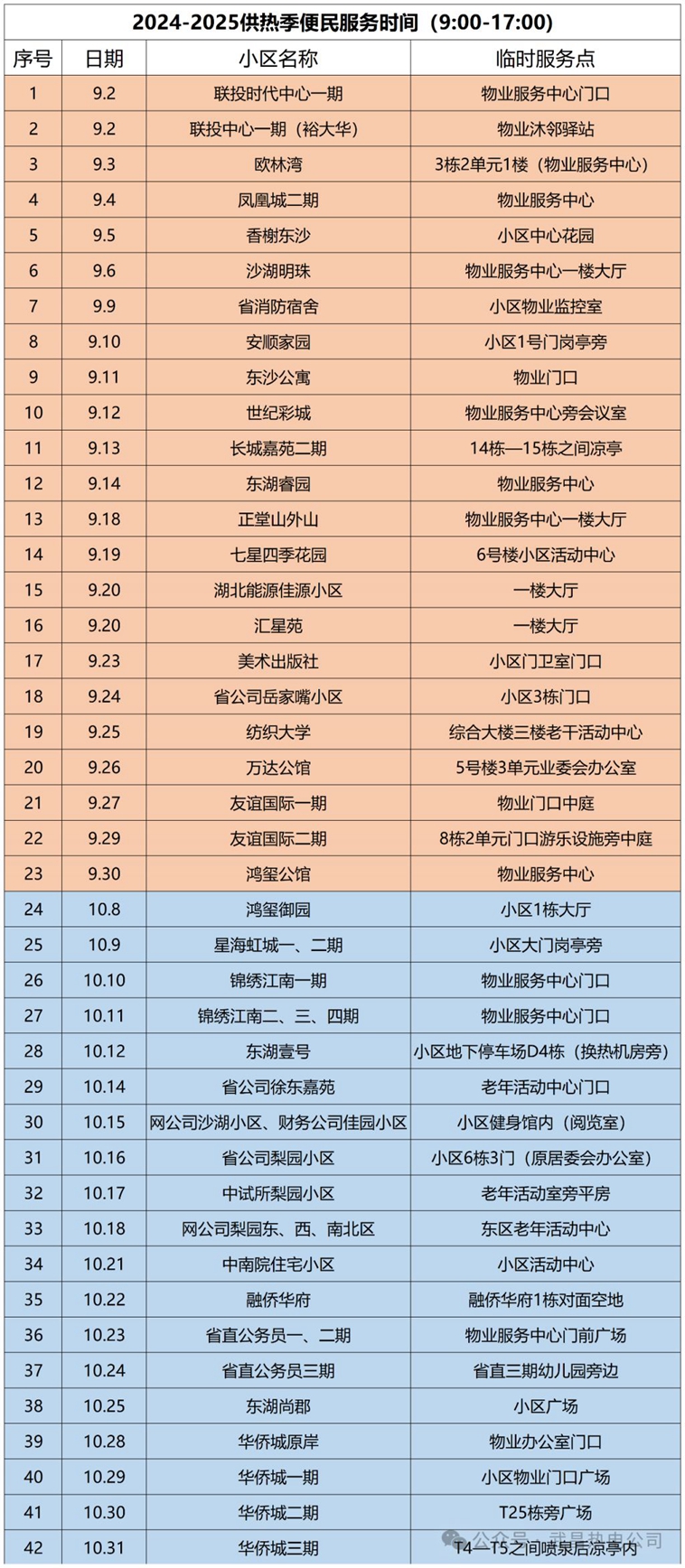 2024-2025供热季便民服务时间（9:00-17:00）

| 序号 | 日期 | 小区名称 | 临时服务点 |
|---|---|---|---|
| 1 | 9.2 | 联投时代中心一期 | 物业服务中心门口 |
| 2 | 9.2 | 联投中心一期（裕大华） | 物业沐邻驿站 |
| 3 | 9.3 | 欧林湾 | 3栋2单元1楼（物业服务中心） |
| 4 | 9.4 | 凤凰城二期 | 物业服务中心 |
| 5 | 9.5 | 香榭东沙 | 小区中心花园 |
| 6 | 9.6 | 沙湖明珠 | 物业服务中心一楼大厅 |
| 7 | 9.9 | 省消防宿舍 | 小区物业监控室 |
| 8 | 9.10 | 安顺家园 | 小区1号门岗亭旁 |
| 9 | 9.11 | 东沙公寓 | 物业门口 |
| 10 | 9.12 | 世纪彩城 | 物业服务中心旁会议室 |
| 11 | 9.13 | 长城嘉苑二期 | 14栋—15栋之间凉亭 |
| 12 | 9.14 | 东湖睿园 | 物业服务中心 |
| 13 | 9.18 | 正堂山外山 | 物业服务中心一楼大厅 |
| 14 | 9.19 | 七星四季花园 | 6号楼小区活动中心 |
| 15 | 9.20 | 湖北能源佳源小区 | 一楼大厅 |
| 16 | 9.20 | 汇星苑 | 一楼大厅 |
| 17 | 9.23 | 美术出版社 | 小区门卫室门口 |
| 18 | 9.24 | 省公司岳家嘴小区 | 小区3栋门口 |
| 19 | 9.25 | 纺织大学 | 综合大楼三楼老干活动中心 |
| 20 | 9.26 | 万达公馆 | 5号楼3单元业委会办公室 |
| 21 | 9.27 | 友谊国际一期 | 物业门口中庭 |
| 22 | 9.29 | 友谊国际二期 | 8栋2单元门口游乐设施旁中庭 |
| 23 | 9.30 | 鸿玺公馆 | 物业服务中心 |
| 24 | 10.8 | 鸿玺御园 | 小区1栋大厅 |
| 25 | 10.9 | 星海虹城一、二期 | 小区大门岗亭旁 |
| 26 | 10.10 | 锦绣江南一期 | 物业服务中心门口 |
| 27 | 10.11 | 锦绣江南二、三、四期 | 物业服务中心门口 |
| 28 | 10.12 | 东湖壹号 | 小区地下停车场D4栋（换热机房旁） |
| 29 | 10.14 | 省公司徐东嘉苑 | 老年活动中心门口 |
| 30 | 10.15 | 网公司沙湖小区、财务公司佳园小区 | 小区健身馆内（阅览室） |
| 31 | 10.16 | 省公司梨园小区 | 小区6栋3门（原居委会办公室） |
| 32 | 10.17 | 中试所梨园小区 | 老年活动室旁平房 |
| 33 | 10.18 | 网公司梨园东、西、南北区 | 东区老年活动中心 |
| 34 | 10.21 | 中南院住宅小区 | 小区活动中心 |
| 35 | 10.22 | 融侨华府 | 融侨华府1栋对面空地 |
| 36 | 10.23 | 省直公务员一、二期 | 物业服务中心门前广场 |
| 37 | 10.24 | 省直公务员三期 | 省直三期幼儿园旁边 |
| 38 | 10.25 | 东湖尚郡 | 小区广场 |
| 39 | 10.28 | 华侨城原岸 | 物业办公室门口 |
| 40 | 10.29 | 华侨城一期 | 小区物业门口广场 |
| 41 | 10.30 | 华侨城二期 | T25栋旁广场 |
| 42 | 10.31 | 华侨城三期 | T4—T5之间喷泉后凉亭内 |

公众号 · 武昌热电公司